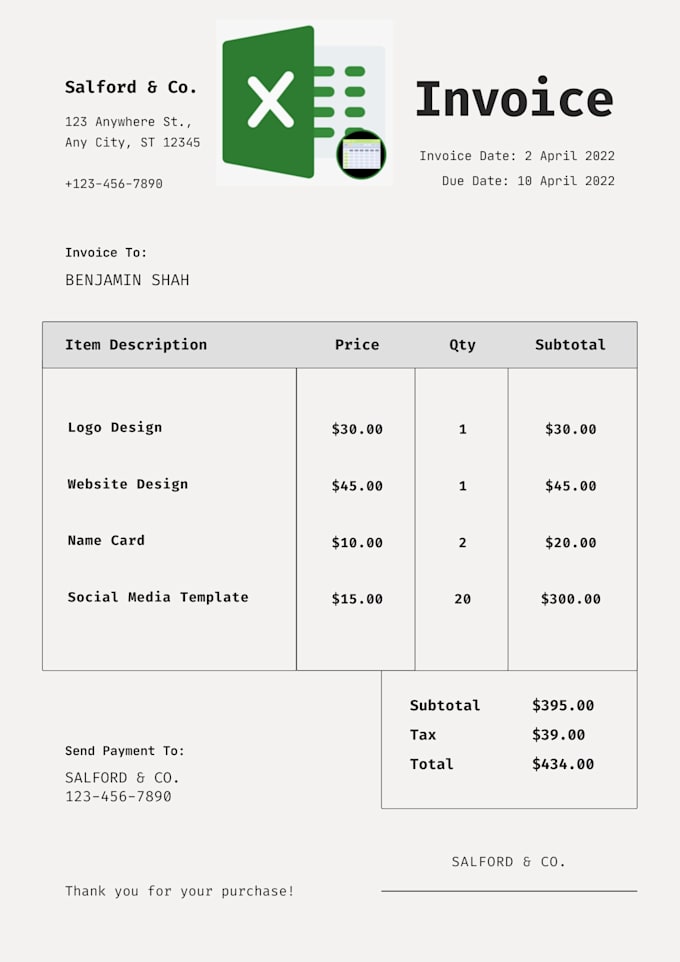 Salford & Co.

123 Anywhere St.,
Any City, ST 12345

+123-456-7890

Invoice

Invoice Date: 2 April 2022
Due Date: 10 April 2022

Invoice To:
BENJAMIN SHAH

| Item Description | Price | Qty | Subtotal |
|---|---|---|---|
| Logo Design | $30.00 | 1 | $30.00 |
| Website Design | $45.00 | 1 | $45.00 |
| Name Card | $10.00 | 2 | $20.00 |
| Social Media Template | $15.00 | 20 | $300.00 |

Subtotal $395.00
Tax $39.00
Total $434.00

Send Payment To:
SALFORD & CO.
123-456-7890

SALFORD & CO.

Thank you for your purchase!